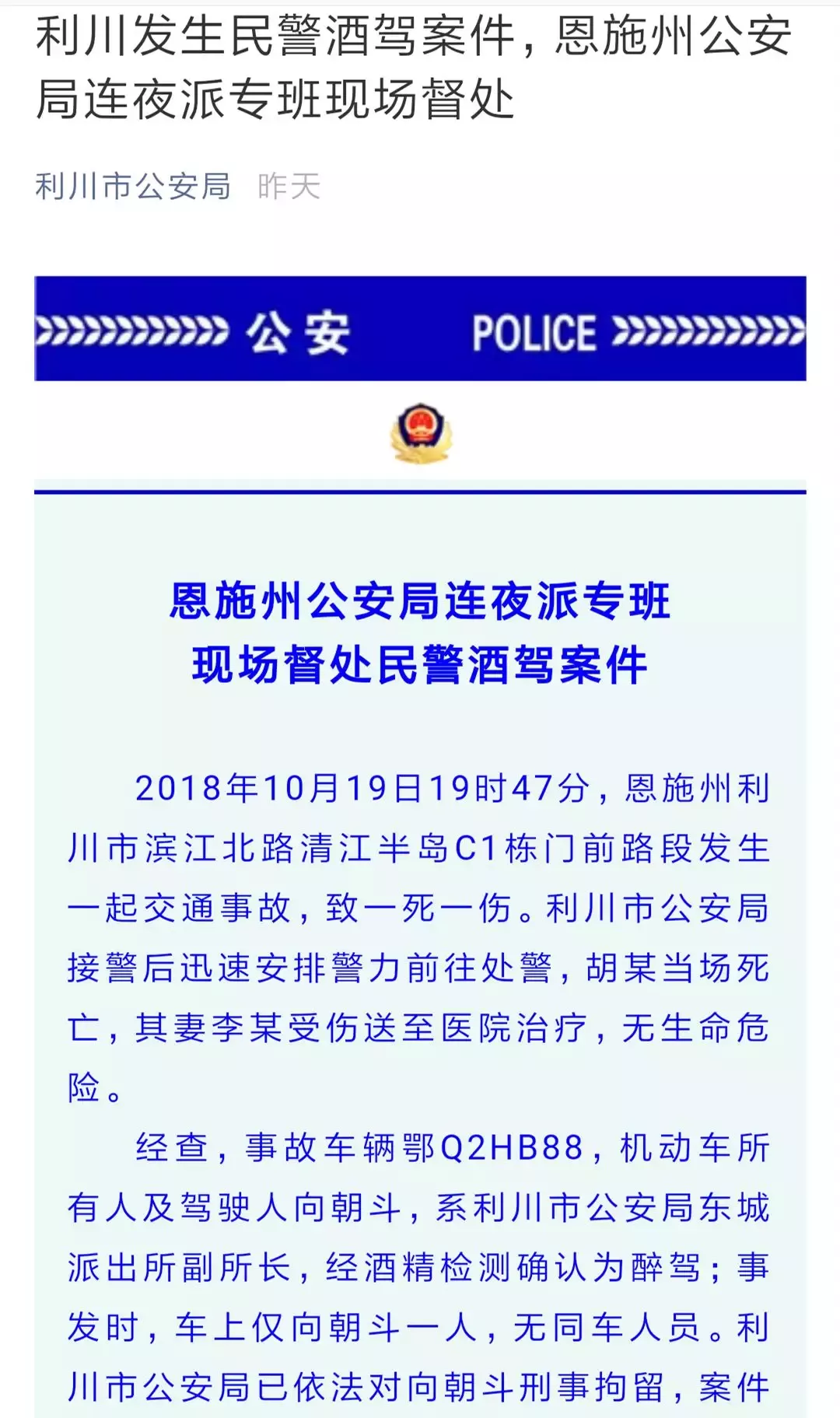 利川发生民警酒驾案件，恩施州公安局连夜派专班现场督处

利川市公安局 昨天

公安 POLICE

恩施州公安局连夜派专班
现场督处民警酒驾案件

2018年10月19日19时47分，恩施州利川市滨江北路清江半岛C1栋门前路段发生一起交通事故，致一死一伤。利川市公安局接警后迅速安排警力前往处警，胡某当场死亡，其妻李某受伤送至医院治疗，无生命危险。

经查，事故车辆鄂Q2HB88，机动车所有人及驾驶人向朝斗，系利川市公安局东城派出所副所长，经酒精检测确认为醉驾；事发时，车上仅向朝斗一人，无同车人员。利川市公安局已依法对向朝斗刑事拘留，案件